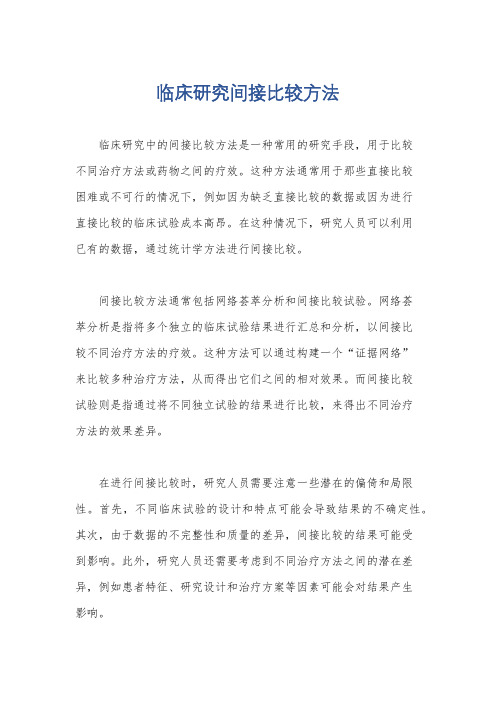 临床研究间接比较方法

临床研究中的间接比较方法是一种常用的研究手段，用于比较不同治疗方法或药物之间的疗效。这种方法通常用于那些直接比较困难或不可行的情况下，例如因为缺乏直接比较的数据或因为进行直接比较的临床试验成本高昂。在这种情况下，研究人员可以利用已有的数据，通过统计学方法进行间接比较。

间接比较方法通常包括网络荟萃分析和间接比较试验。网络荟萃分析是指将多个独立的临床试验结果进行汇总和分析，以间接比较不同治疗方法的疗效。这种方法可以通过构建一个“证据网络”来比较多种治疗方法，从而得出它们之间的相对效果。而间接比较试验则是指通过将不同独立试验的结果进行比较，来得出不同治疗方法的效果差异。

在进行间接比较时，研究人员需要注意一些潜在的偏倚和局限性。首先，不同临床试验的设计和特点可能会导致结果的不确定性。其次，由于数据的不完整性和质量的差异，间接比较的结果可能受到影响。此外，研究人员还需要考虑到不同治疗方法之间的潜在差异，例如患者特征、研究设计和治疗方案等因素可能会对结果产生影响。